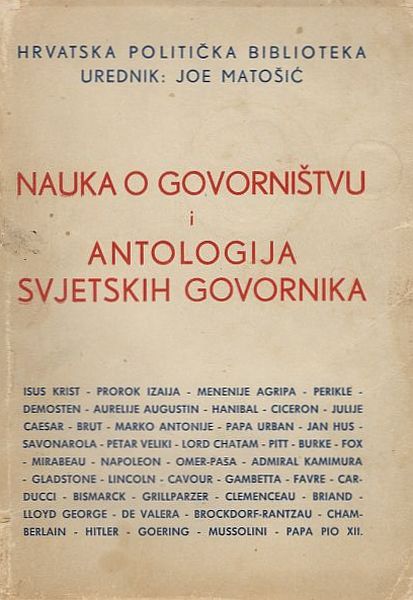 HRVATSKA POLITIČKA BIBLIOTEKA
UREDNIK: JOE MATOŠIĆ

NAUKA O GOVORNIŠTVU
i
ANTOLOGIJA
SVJETSKIH GOVORNIKA

ISUS KRIST - PROROK IZAIJA - MENENIJE AGRIPA - PERIKLE - DEMOSTEN - AURELIJE AUGUSTIN - HANIBAL - CICERON - JULIJE CAESAR - BRUT - MARKO ANTONIJE - PAPA URBAN - JAN HUS - SAVONAROLA - PETAR VELIKI - LORD CHATAM - PITT - BURKE - FOX - MIRABEAU - NAPOLEON - OMER-PAŠA - ADMIRAL KAMIMURA - GLADSTONE - LINCOLN - CAVOUR - GAMBETTA - FAVRE - CARDUCCI - BISMARCK - GRILLPARZER - CLEMENCEAU - BRIAND - LLOYD GEORGE - DE VALERA - BROCKDORF-RANTZAU - CHAMBERLAIN - HITLER - GOERING - MUSSOLINI - PAPA PIO XII.